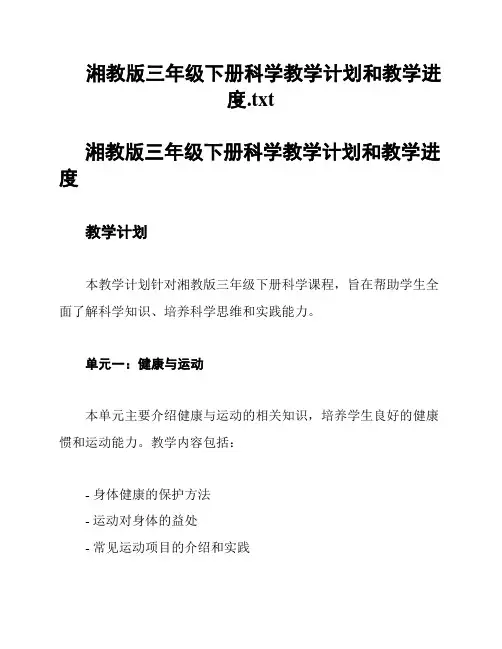 湘教版三年级下册科学教学计划和教学进度.txt

湘教版三年级下册科学教学计划和教学进度

教学计划

本教学计划针对湘教版三年级下册科学课程，旨在帮助学生全面了解科学知识、培养科学思维和实践能力。

单元一：健康与运动

本单元主要介绍健康与运动的相关知识，培养学生良好的健康惯和运动能力。教学内容包括：

- 身体健康的保护方法
- 运动对身体的益处
- 常见运动项目的介绍和实践